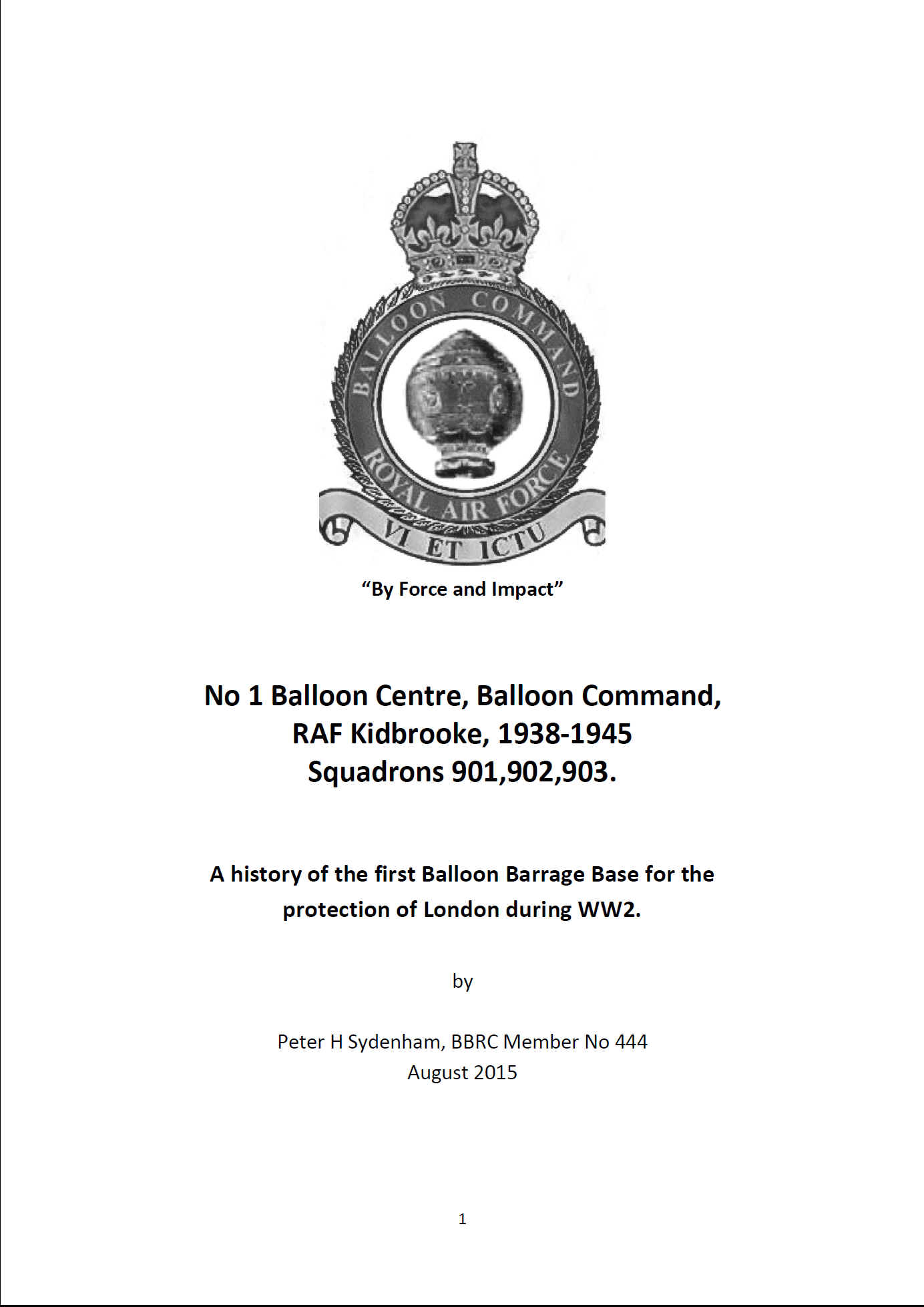 BALLOON COMMAND
ROYAL AIR FORCE
VI ET ICTU

“By Force and Impact”

No 1 Balloon Centre, Balloon Command, RAF Kidbrooke, 1938-1945 Squadrons 901,902,903.

A history of the first Balloon Barrage Base for the protection of London during WW2.

by

Peter H Sydenham, BBRC Member No 444
August 2015

1